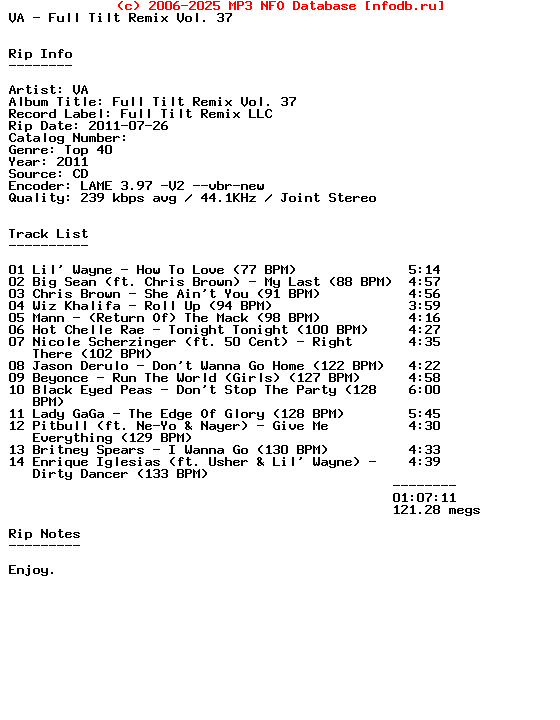 (c) 2006-2025 MP3 NFO Database [nfodb.ru]
VA - Full Tilt Remix Vol. 37

Rip Info
--------

Artist: VA
Album Title: Full Tilt Remix Vol. 37
Record Label: Full Tilt Remix LLC
Rip Date: 2011-07-26
Catalog Number:
Genre: Top 40
Year: 2011
Source: CD
Encoder: LAME 3.97 -V2 --vbr-new
Quality: 239 kbps avg / 44.1KHz / Joint Stereo

Track List
----------

01 Lil' Wayne - How To Love (77 BPM) 5:14
02 Big Sean (ft. Chris Brown) - My Last (88 BPM) 4:57
03 Chris Brown - She Ain't You (91 BPM) 4:56
04 Wiz Khalifa - Roll Up (94 BPM) 3:59
05 Mann - (Return Of) The Mack (98 BPM) 4:16
06 Hot Chelle Rae - Tonight Tonight (100 BPM) 4:27
07 Nicole Scherzinger (ft. 50 Cent) - Right There (102 BPM) 4:35
08 Jason Derulo - Don't Wanna Go Home (122 BPM) 4:22
09 Beyonce - Run The World (Girls) (127 BPM) 4:58
10 Black Eyed Peas - Don't Stop The Party (128 BPM) 6:00
11 Lady GaGa - The Edge Of Glory (128 BPM) 5:45
12 Pitbull (ft. Ne-Yo & Nayer) - Give Me Everything (129 BPM) 4:30
13 Britney Spears - I Wanna Go (130 BPM) 4:33
14 Enrique Iglesias (ft. Usher & Lil' Wayne) - Dirty Dancer (133 BPM) 4:39
--------
01:07:11
121.28 megs

Rip Notes
---------

Enjoy.